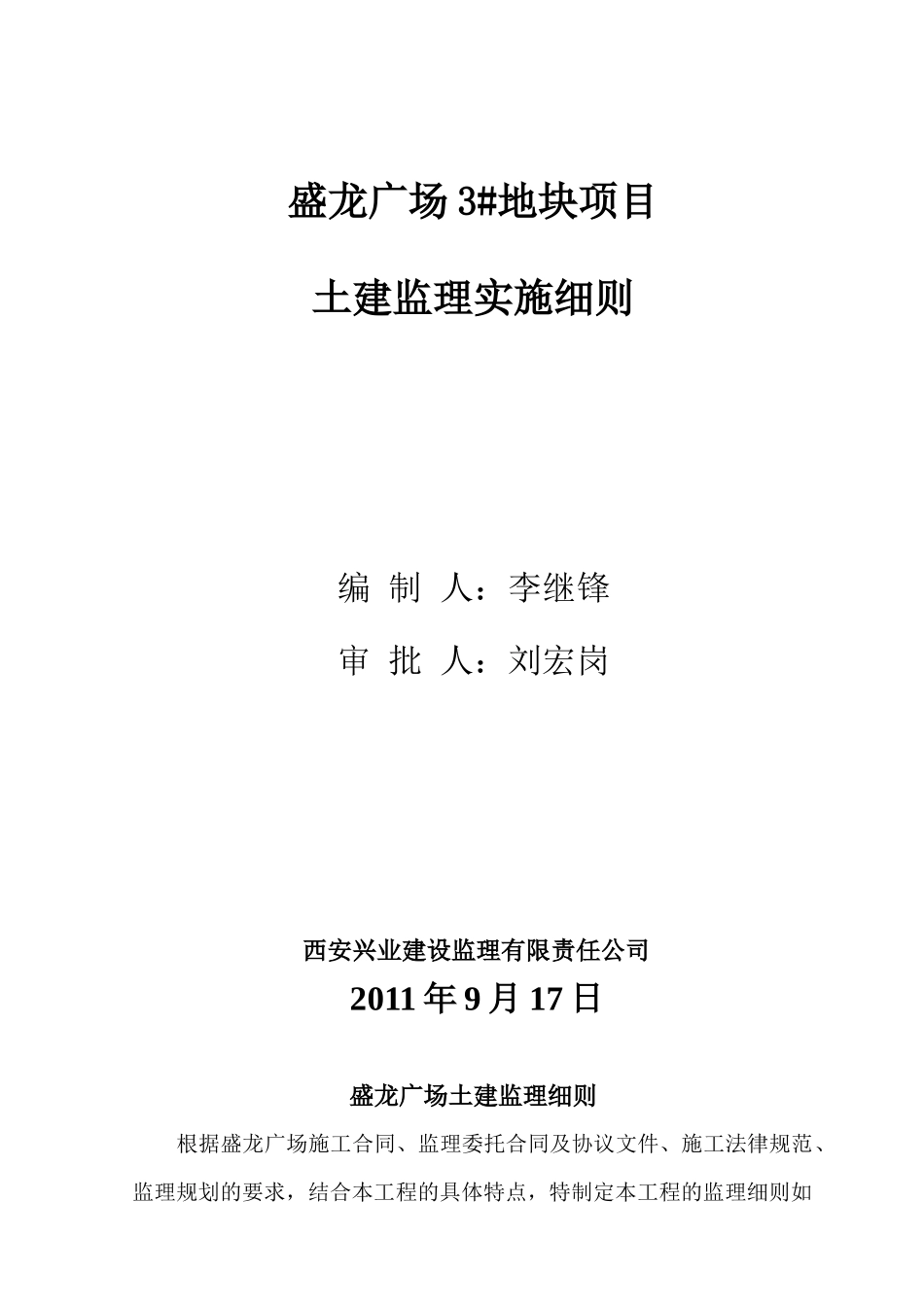 盛龙广场 3#地块项目

土建监理实施细则

编 制 人：李继锋

审 批 人：刘宏岗

西安兴业建设监理有限责任公司

2011 年 9 月 17 日

盛龙广场土建监理细则

根据盛龙广场施工合同、监理委托合同及协议文件、施工法律规范、监理规划的要求，结合本工程的具体特点，特制定本工程的监理细则如